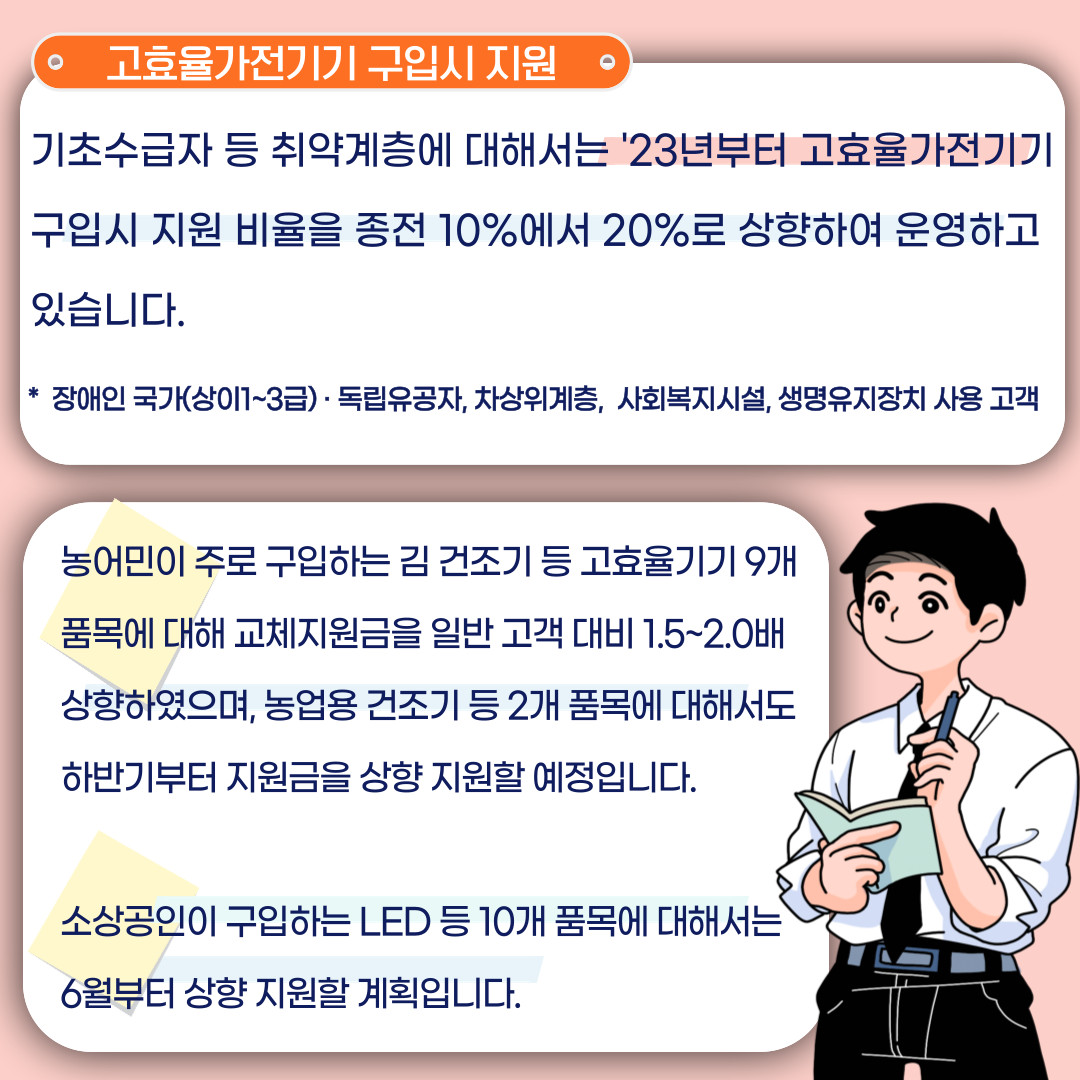 고효율가전기기 구입시 지원

기초수급자 등 취약계층에 대해서는 '23년부터 고효율가전기기 구입시 지원 비율을 종전 10%에서 20%로 상향하여 운영하고 있습니다.

* 장애인 국가(상이1~3급) · 독립유공자, 차상위계층, 사회복지시설, 생명유지장치 사용 고객

농어민이 주로 구입하는 김 건조기 등 고효율기기 9개 품목에 대해 교체지원금을 일반 고객 대비 1.5~2.0배 상향하였으며, 농업용 건조기 등 2개 품목에 대해서도 하반기부터 지원금을 상향 지원할 예정입니다.

소상공인이 구입하는 LED 등 10개 품목에 대해서는 6월부터 상향 지원할 계획입니다.